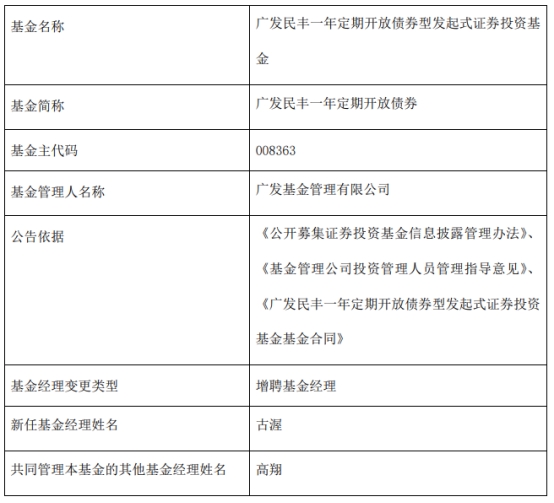 | 基金名称 | 广发民丰一年定期开放债券型发起式证券投资基金 |
|---|---|
| 基金简称 | 广发民丰一年定期开放债券 |
| 基金主代码 | 008363 |
| 基金管理人名称 | 广发基金管理有限公司 |
| 公告依据 | 《公开募集证券投资基金信息披露管理办法》、《基金管理公司投资管理人员管理指导意见》、《广发民丰一年定期开放债券型发起式证券投资基金基金合同》 |
| 基金经理变更类型 | 增聘基金经理 |
| 新任基金经理姓名 | 古渥 |
| 共同管理本基金的其他基金经理姓名 | 高翔 |